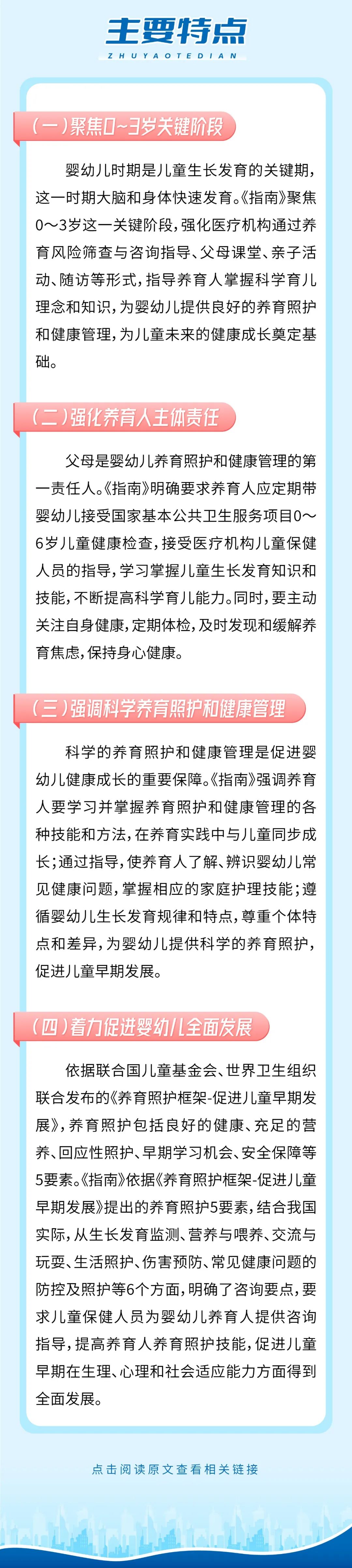 主要特点

ZHUYAOTEDIAN

（一）聚焦0~3岁关键阶段

婴幼儿时期是儿童生长发育的关键期，这一时期大脑和身体快速发育。《指南》聚焦0～3岁这一关键阶段，强化医疗机构通过养育风险筛查与咨询指导、父母课堂、亲子活动、随访等形式，指导养育人掌握科学育儿理念和知识，为婴幼儿提供良好的养育照护和健康管理，为儿童未来的健康成长奠定基础。

（二）强化养育人主体责任

父母是婴幼儿养育照护和健康管理的第一责任人。《指南》明确要求养育人应定期带婴幼儿接受国家基本公共卫生服务项目0～6岁儿童健康检查，接受医疗机构儿童保健人员的指导，学习掌握儿童生长发育知识和技能，不断提高科学育儿能力。同时，要主动关注自身健康，定期体检，及时发现和缓解养育焦虑，保持身心健康。

（三）强调科学养育照护和健康管理

科学的养育照护和健康管理是促进婴幼儿健康成长的重要保障。《指南》强调养育人要学习并掌握养育照护和健康管理的各种技能和方法，在养育实践中与儿童同步成长；通过指导，使养育人了解、辨识婴幼儿常见健康问题，掌握相应的家庭护理技能；遵循婴幼儿生长发育规律和特点，尊重个体特点和差异，为婴幼儿提供科学的养育照护，促进儿童早期发展。

（四）着力促进婴幼儿全面发展

依据联合国儿童基金会、世界卫生组织联合发布的《养育照护框架-促进儿童早期发展》，养育照护包括良好的健康、充足的营养、回应性照护、早期学习机会、安全保障等5要素。《指南》依据《养育照护框架-促进儿童早期发展》提出的养育照护5要素，结合我国实际，从生长发育监测、营养与喂养、交流与玩耍、生活照护、伤害预防、常见健康问题的防控及照护等6个方面，明确了咨询要点，要求儿童保健人员为婴幼儿养育人提供咨询指导，提高养育人养育照护技能，促进儿童早期在生理、心理和社会适应能力方面得到全面发展。

点击阅读原文查看相关链接